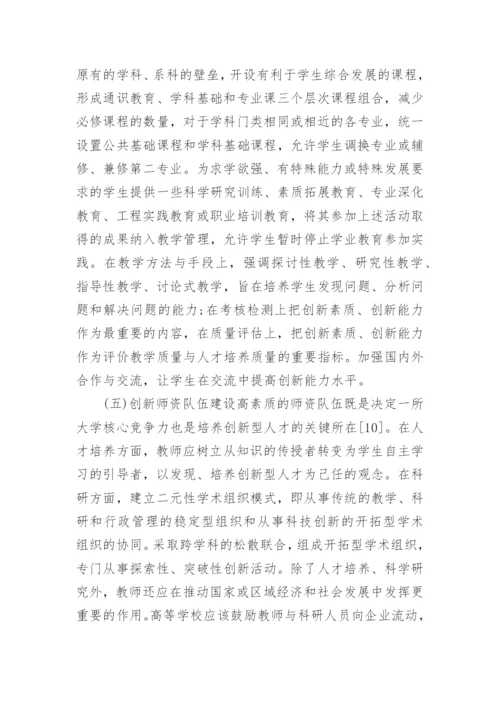 原有的学科、系科的壁垒，开设有利于学生综合发展的课程，形成通识教育、学科基础和专业课三个层次课程组合，减少必修课程的数量，对于学科门类相同或相近的各专业，统一设置公共基础课程和学科基础课程，允许学生调换专业或辅修、兼修第二专业。为求学欲强、有特殊能力或特殊发展要求的学生提供一些科学研究训练、素质拓展教育、专业深化教育、工程实践教育或职业培训教育，将其参加上述活动取得的成果纳入教学管理，允许学生暂时停止学业教育参加实践。在教学方法与手段上，强调探讨性教学、研究性教学、指导性教学、讨论式教学，旨在培养学生发现问题、分析问题和解决问题的能力；在考核检测上把创新素质、创新能力作为最重要的内容，在质量评估上，把创新素质、创新能力作为评价教学质量与人才培养质量的重要指标。加强国内外合作与交流，让学生在交流中提高创新能力水平。

(五)创新师资队伍建设高素质的师资队伍既是决定一所大学核心竞争力也是培养创新型人才的关键所在[10]。在人才培养方面，教师应树立从知识的传授者转变为学生自主学习的引导者，以发现、培养创新型人才为己任的观念。在科研方面，建立二元性学术组织模式，即从事传统的教学、科研和行政管理的稳定型组织和从事科技创新的开拓型学术组织的协同。采取跨学科的松散联合，组成开拓型学术组织，专门从事探索性、突破性创新活动。除了人才培养、科学研究外，教师还应在推动国家或区域经济和社会发展中发挥更重要的作用。高等学校应该鼓励教师与科研人员向企业流动，